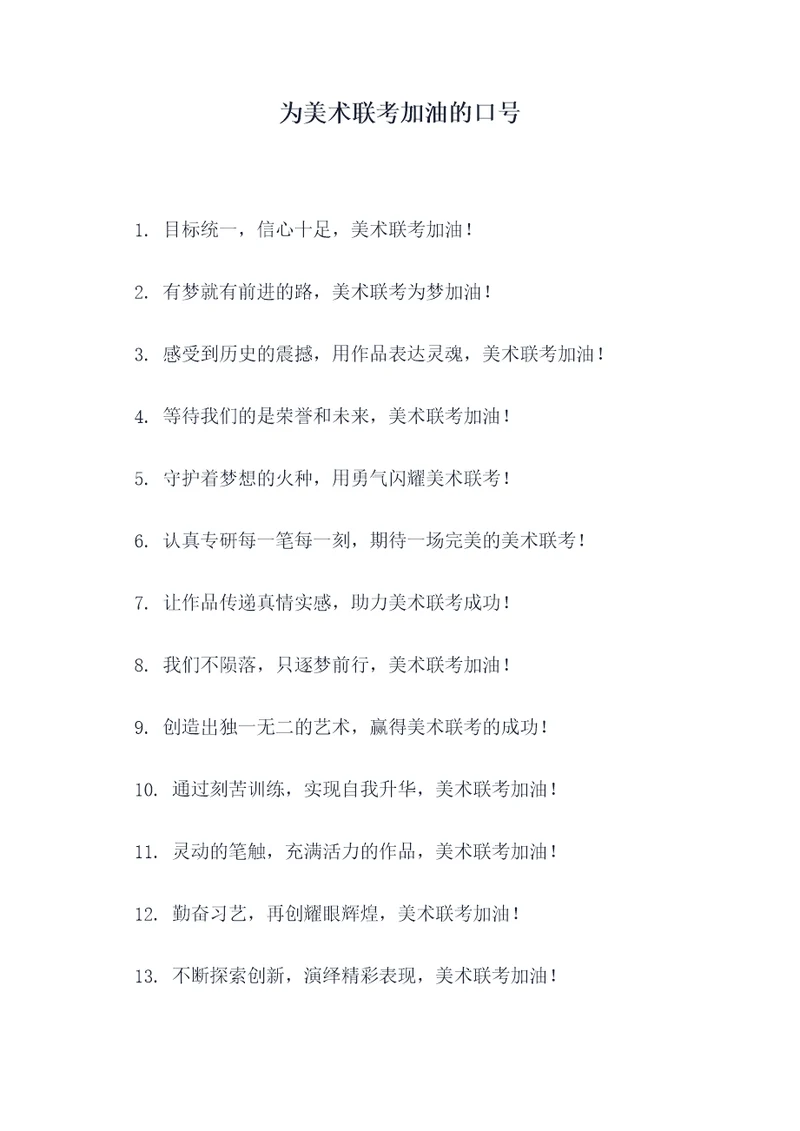 为美术联考加油的口号

1. 目标统一，信心十足，美术联考加油！

2. 有梦就有前进的路，美术联考为梦加油！

3. 感受到历史的震撼，用作品表达灵魂，美术联考加油！

4. 等待我们的是荣誉和未来，美术联考加油！

5. 守护着梦想的火种，用勇气闪耀美术联考！

6. 认真专研每一笔每一刻，期待一场完美的美术联考！

7. 让作品传递真情实感，助力美术联考成功！

8. 我们不陨落，只逐梦前行，美术联考加油！

9. 创造出独一无二的艺术，赢得美术联考的成功！

10. 通过刻苦训练，实现自我升华，美术联考加油！

11. 灵动的笔触，充满活力的作品，美术联考加油！

12. 勤奋习艺，再创耀眼辉煌，美术联考加油！

13. 不断探索创新，演绎精彩表现，美术联考加油！